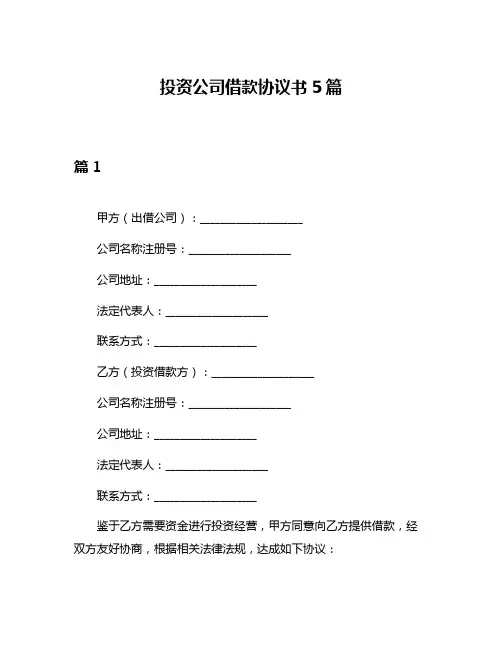 投资公司借款协议书 5 篇

篇 1

甲方（出借公司）：__________________

公司名称注册号：__________________

公司地址：__________________

法定代表人：__________________

联系方式：__________________

乙方（投资借款方）：__________________

公司名称注册号：__________________

公司地址：__________________

法定代表人：__________________

联系方式：__________________

鉴于乙方需要资金进行投资经营，甲方同意向乙方提供借款，经双方友好协商，根据相关法律法规，达成如下协议：